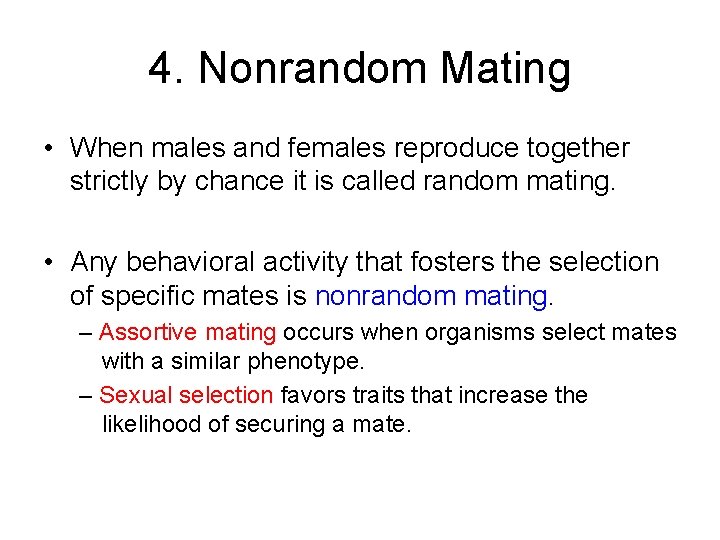 4. Nonrandom Mating

• When males and females reproduce together strictly by chance it is called random mating.

• Any behavioral activity that fosters the selection of specific mates is nonrandom mating.
– Assortive mating occurs when organisms select mates with a similar phenotype.
– Sexual selection favors traits that increase the likelihood of securing a mate.